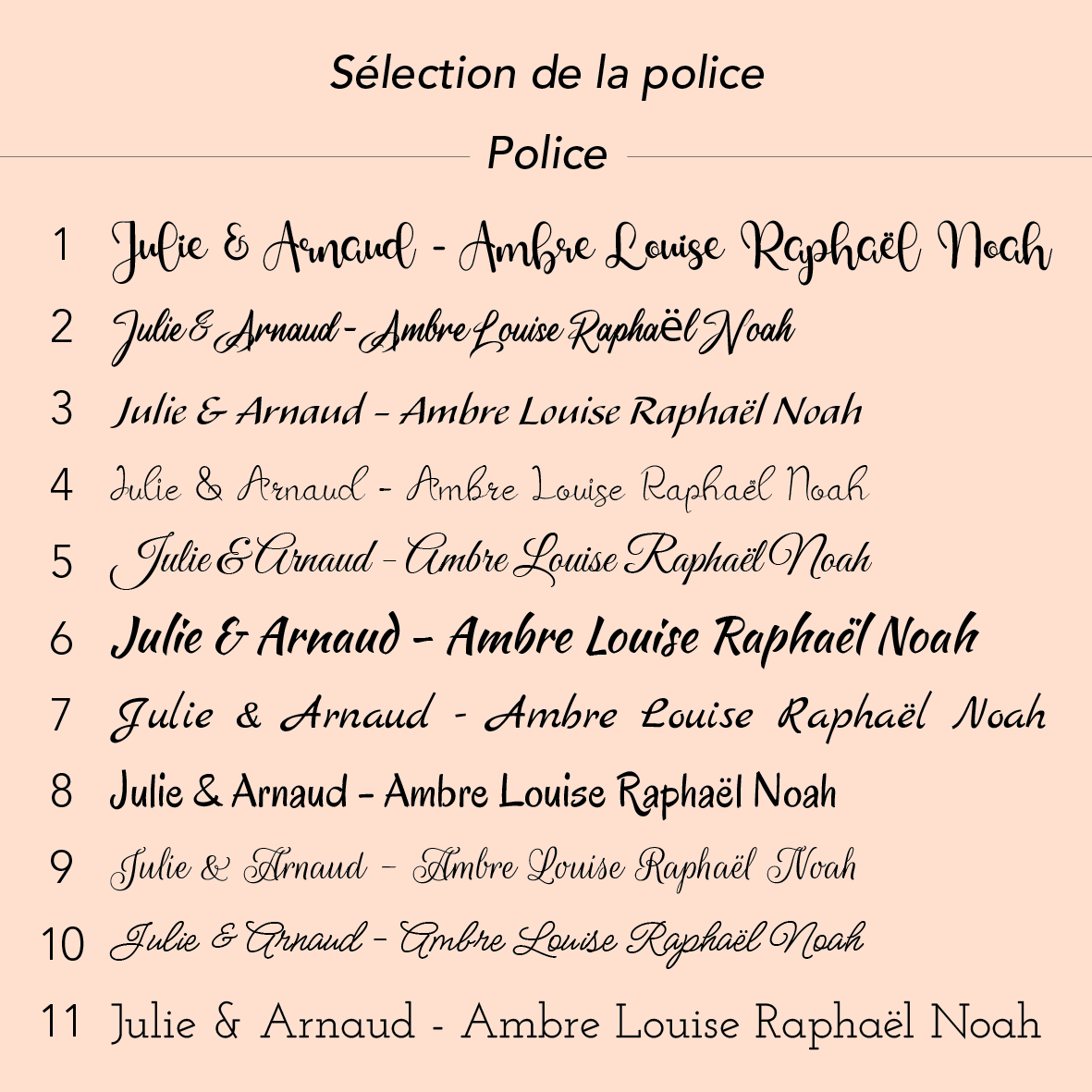 Sélection de la police

Police

1 Julie & Arnaud - Ambre Louise Raphaël Noah

2 Julie & Arnaud - Ambre Louise Raphaël Noah

3 Julie & Arnaud - Ambre Louise Raphaël Noah

4 Julie & Arnaud - Ambre Louise Raphaël Noah

5 Julie & Arnaud - Ambre Louise Raphaël Noah

6 Julie & Arnaud - Ambre Louise Raphaël Noah

7 Julie & Arnaud - Ambre Louise Raphaël Noah

8 Julie & Arnaud - Ambre Louise Raphaël Noah

9 Julie & Arnaud - Ambre Louise Raphaël Noah

10 Julie & Arnaud - Ambre Louise Raphaël Noah

11 Julie & Arnaud - Ambre Louise Raphaël Noah